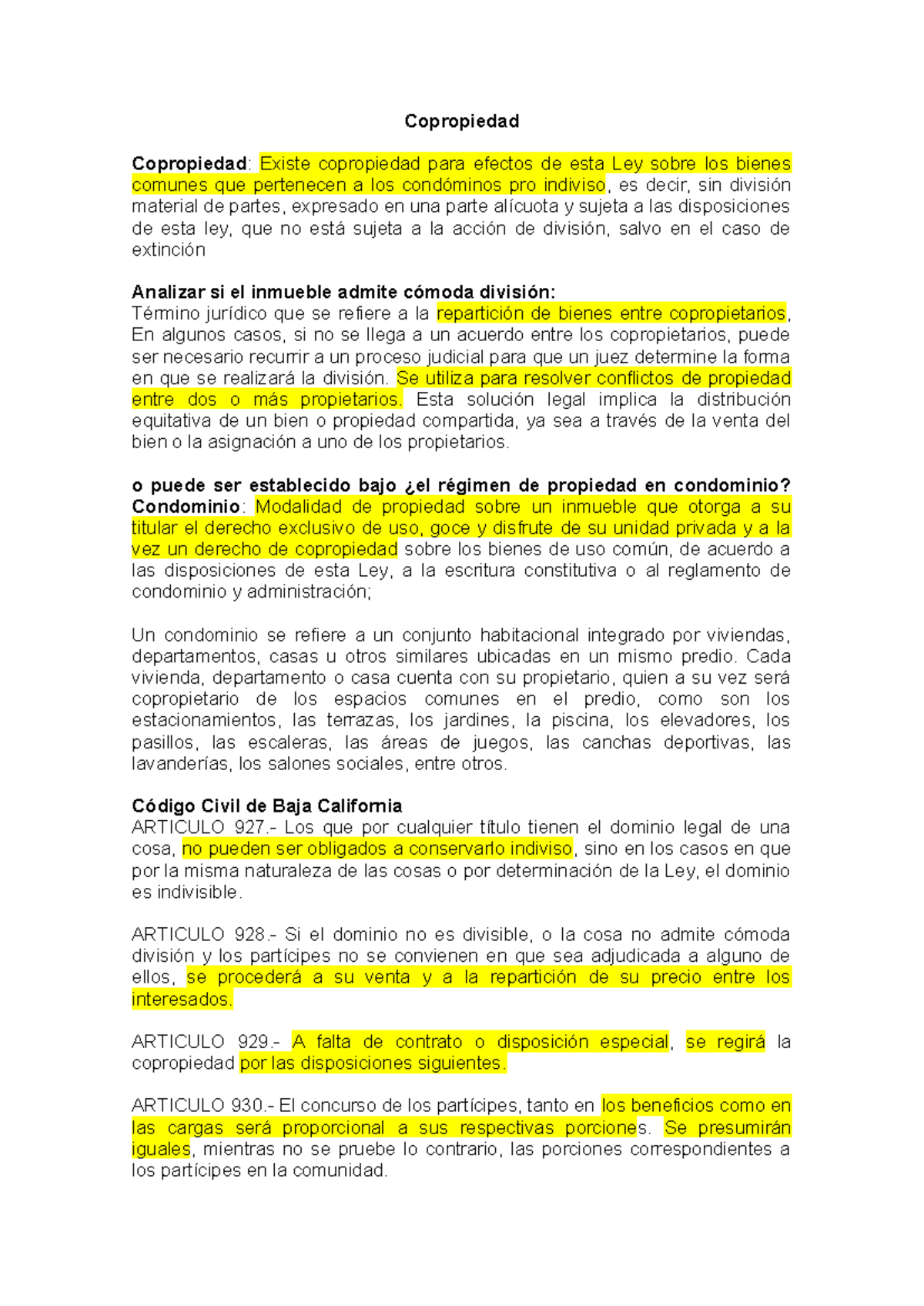 Copropiedad

Copropiedad: Existe copropiedad para efectos de esta Ley sobre los bienes comunes que pertenecen a los condóminos pro indiviso, es decir, sin división material de partes, expresado en una parte alícuota y sujeta a las disposiciones de esta ley, que no está sujeta a la acción de división, salvo en el caso de extinción

Analizar si el inmueble admite cómoda división:
Término jurídico que se refiere a la repartición de bienes entre copropietarios, En algunos casos, si no se llega a un acuerdo entre los copropietarios, puede ser necesario recurrir a un proceso judicial para que un juez determine la forma en que se realizará la división. Se utiliza para resolver conflictos de propiedad entre dos o más propietarios. Esta solución legal implica la distribución equitativa de un bien o propiedad compartida, ya sea a través de la venta del bien o la asignación a uno de los propietarios.

o puede ser establecido bajo ¿el régimen de propiedad en condominio?
Condominio: Modalidad de propiedad sobre un inmueble que otorga a su titular el derecho exclusivo de uso, goce y disfrute de su unidad privada y a la vez un derecho de copropiedad sobre los bienes de uso común, de acuerdo a las disposiciones de esta Ley, a la escritura constitutiva o al reglamento de condominio y administración;

Un condominio se refiere a un conjunto habitacional integrado por viviendas, departamentos, casas u otros similares ubicadas en un mismo predio. Cada vivienda, departamento o casa cuenta con su propietario, quien a su vez será copropietario de los espacios comunes en el predio, como son los estacionamientos, las terrazas, los jardines, la piscina, los elevadores, los pasillos, las escaleras, las áreas de juegos, las canchas deportivas, las lavanderías, los salones sociales, entre otros.

Código Civil de Baja California
ARTICULO 927.- Los que por cualquier título tienen el dominio legal de una cosa, no pueden ser obligados a conservarlo indiviso, sino en los casos en que por la misma naturaleza de las cosas o por determinación de la Ley, el dominio es indivisible.

ARTICULO 928.- Si el dominio no es divisible, o la cosa no admite cómoda división y los partícipes no se convienen en que sea adjudicada a alguno de ellos, se procederá a su venta y a la repartición de su precio entre los interesados.

ARTICULO 929.- A falta de contrato o disposición especial, se regirá la copropiedad por las disposiciones siguientes.

ARTICULO 930.- El concurso de los partícipes, tanto en los beneficios como en las cargas será proporcional a sus respectivas porciones. Se presumirán iguales, mientras no se pruebe lo contrario, las porciones correspondientes a los partícipes en la comunidad.